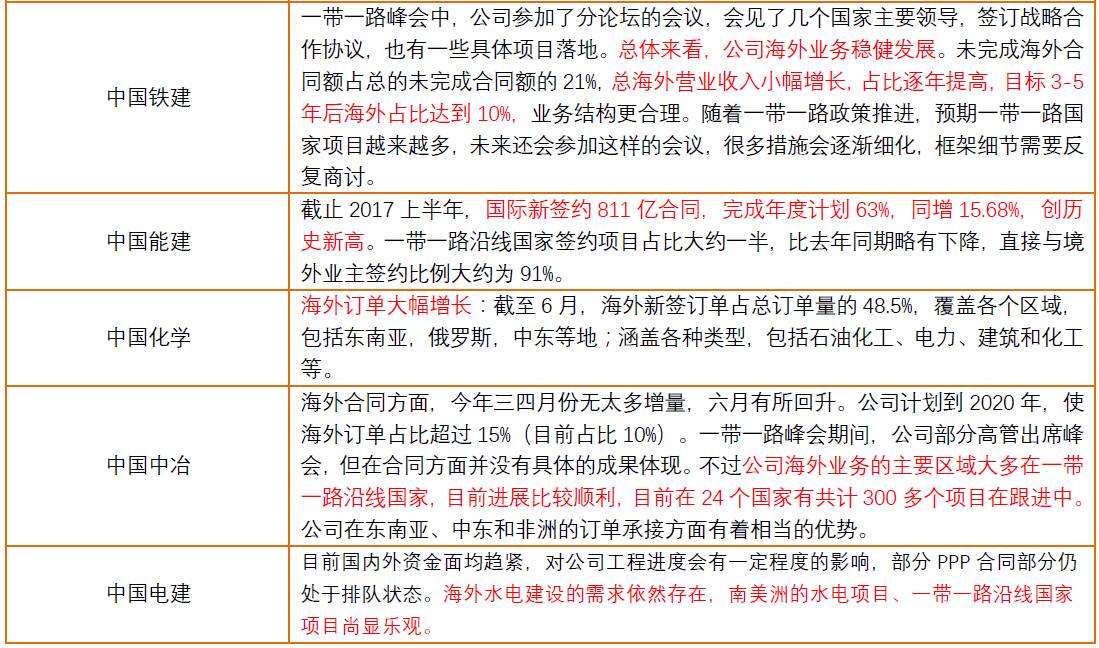 | 中国铁建 | 一带一路峰会中，公司参加了分论坛的会议，会见了几个国家主要领导，签订战略合作协议，也有一些具体项目落地。总体来看，公司海外业务稳健发展。未完成海外合同额占总的未完成合同额的21%，总海外营业收入小幅增长，占比逐年提高，目标3-5年后海外占比达到10%，业务结构更合理。随着一带一路政策推进，预期一带一路国家项目越来越多，未来还会参加这样的会议，很多措施会逐渐细化，框架细节需要反复商讨。 |
|---|---|
| 中国能建 | 截止2017上半年，国际新签约811亿合同，完成年度计划63%，同增15.68%，创历史新高。一带一路沿线国家签约项目占比大约一半，比去年同期略有下降，直接与境外业主签约比例大约为91%。 |
| 中国化学 | 海外订单大幅增长：截至6月，海外新签订单占总订单量的48.5%，覆盖各个区域，包括东南亚，俄罗斯，中东等地；涵盖各种类型，包括石油化工、电力、建筑和化工等。 |
| 中国中冶 | 海外合同方面，今年三四月份无太多增量，六月有所回升。公司计划到2020年，使海外订单占比超过15%（目前占比10%）。一带一路峰会期间，公司部分高管出席峰会，但在合同方面并没有具体的成果体现。不过公司海外业务的主要区域大多在一带一路沿线国家，目前进展比较顺利，目前在24个国家有共计300多个项目在跟进中。公司在东南亚、中东和非洲的订单承接方面有着相当的优势。 |
| 中国电建 | 目前国内外资金面均趋紧，对公司工程进度会有一定程度的影响，部分PPP合同部分仍处于排队状态。海外水电建设的需求依然存在，南美洲的水电项目、一带一路沿线国家项目尚显乐观。 |